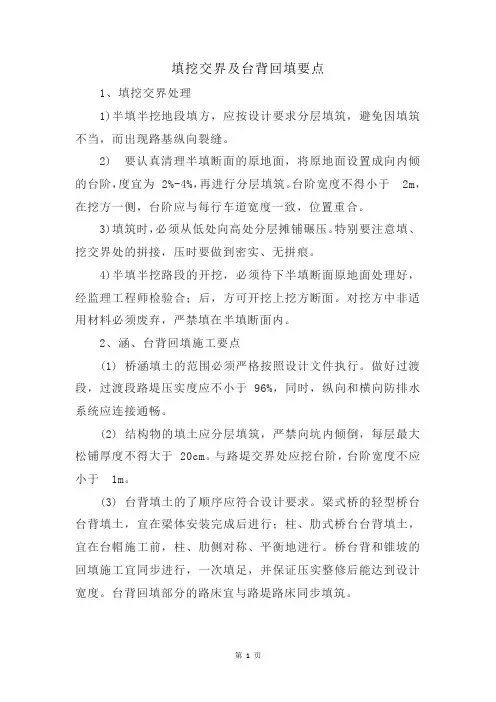 填挖交界及台背回填要点

1、填挖交界处理

1)半填半挖地段填方，应按设计要求分层填筑，避免因填筑不当，而出现路基纵向裂缝。

2) 要认真清理半填断面的原地面，将原地面设置成向内倾的台阶，度宜为 2%-4%，再进行分层填筑。台阶宽度不得小于 2m，在挖方一侧，台阶应与每行车道宽度一致，位置重合。

3)填筑时，必须从低处向高处分层摊铺碾压。特别要注意填、挖交界处的拼接，压时要做到密实、无拼痕。

4)半填半挖路段的开挖，必须待下半填断面原地面处理好，经监理工程师检验合；后，方可开挖上挖方断面。对挖方中非适用材料必须废弃，严禁填在半填断面内。

2、涵、台背回填施工要点

(1) 桥涵填土的范围必须严格按照设计文件执行。做好过渡段，过渡段路堤压实度应不小于 96%，同时，纵向和横向防排水系统应连接通畅。

(2) 结构物的填土应分层填筑，严禁向坑内倾倒，每层最大松铺厚度不得大于 20cm。与路堤交界处应挖台阶，台阶宽度不应小于 1m。

(3) 台背填土的了顺序应符合设计要求。梁式桥的轻型桥台台背填土，宜在梁体安装完成后进行；柱、肋式桥台台背填土，宜在台帽施工前，柱、肋侧对称、平衡地进行。桥台背和锥坡的回填施工宜同步进行，一次填足，并保证压实整修后能达到设计宽度。台背回填部分的路床宜与路堤路床同步填筑。

第 1 页